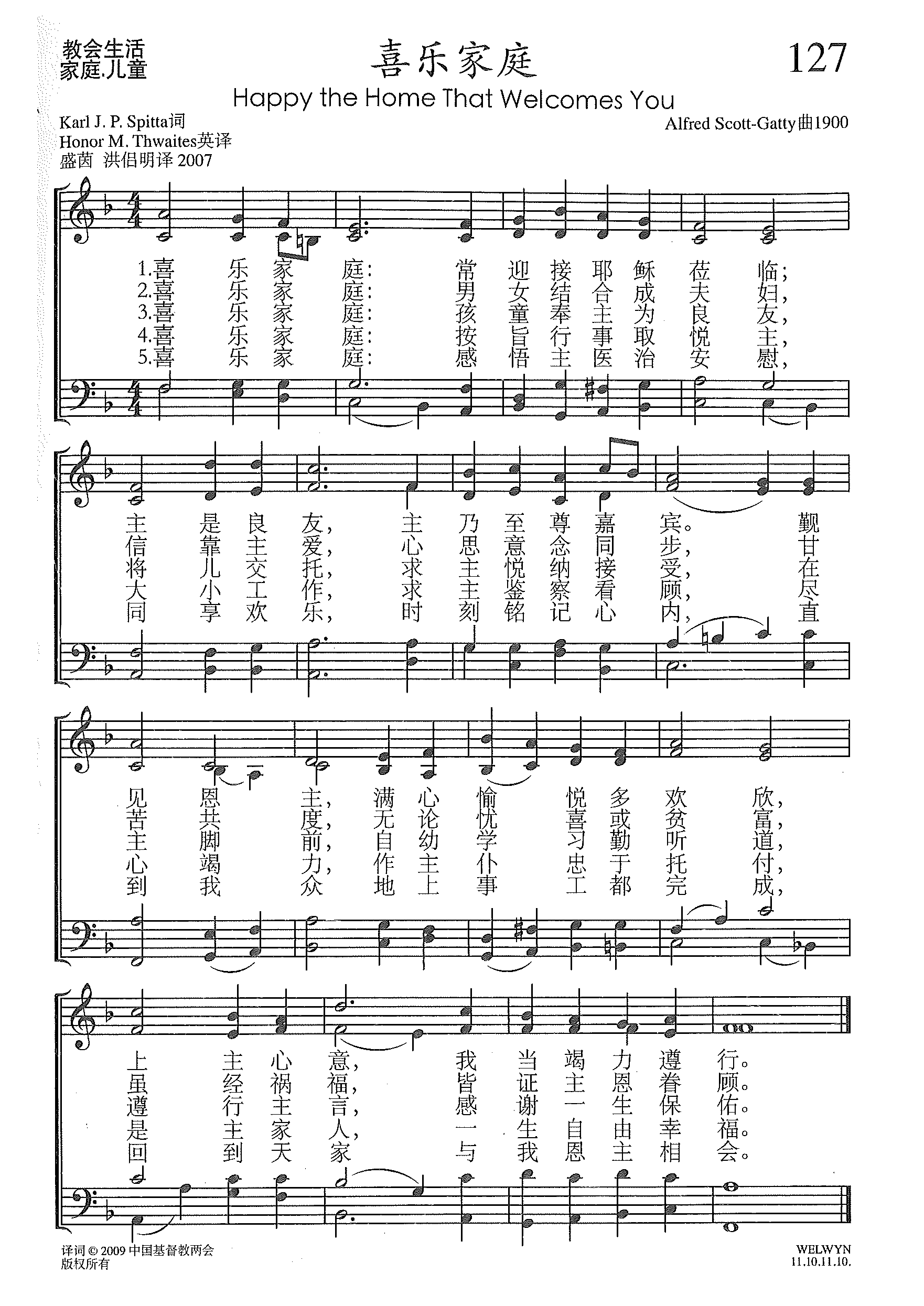 教会生活
家庭.儿童

喜乐家庭

127

Happy the Home That Welcomes You

Karl J. P. Spitta词
Honor M. Thwaites英译
盛茵 洪侣明译 2007

Alfred Scott-Gatty曲1900

1.喜 乐 家 庭: 常 迎 接 耶 稣 莅 临;
2.喜 乐 家 庭: 男 女 结 合 成 夫 妇,
3.喜 乐 家 庭: 孩 童 奉 主 为 良 友,
4.喜 乐 家 庭: 按 旨 行 事 取 悦 主,
5.喜 乐 家 庭: 感 悟 主 医 治 安 慰,

主 是 良 友, 主 乃 至 尊 嘉 宾。 觐
信 靠 主 爱, 心 思 意 念 同 步, 甘
将 儿 交 托, 求 主 悦 纳 接 受, 在
大 小 工 作, 求 主 鉴 察 看 顾, 尽
同 享 欢 乐, 时 刻 铭 记 心 内, 直

见 恩 主, 满 心 愉 悦 多 欢 欣,
苦 共 度, 无 论 忧 喜 或 贫 富,
主 脚 前, 自 幼 学 习 勤 听 道,
心 竭 力, 作 主 仆 忠 于 托 付,
到 我 众 地 上 事 工 都 完 成,

上 主 心 意, 我 当 竭 力 遵 行。
虽 经 祸 福, 皆 证 主 恩 眷 顾。
遵 行 主 言, 感 谢 一 生 保 佑。
是 主 家 人, 一 生 自 由 幸 福。
回 到 天 家 与 我 恩 主 相 会。

译词 © 2009 中国基督教两会
版权所有

WELWYN
11.10.11.10.